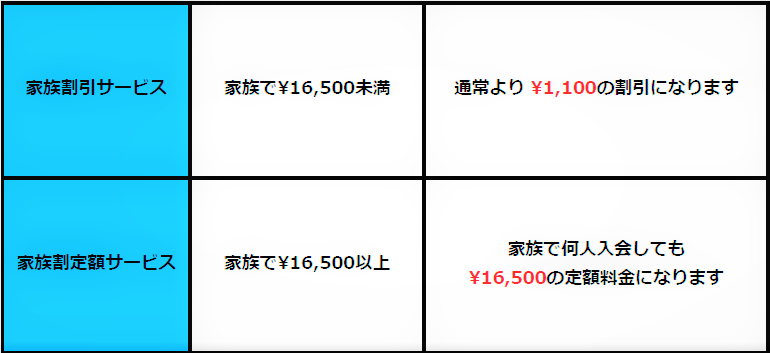 | 家族割引サービス | 家族で¥16,500未満 | 通常より ¥1,100の割引になります |
|---|---|---|
| 家族割定額サービス | 家族で¥16,500以上 | 家族で何人入会しても ¥16,500の定額料金になります |